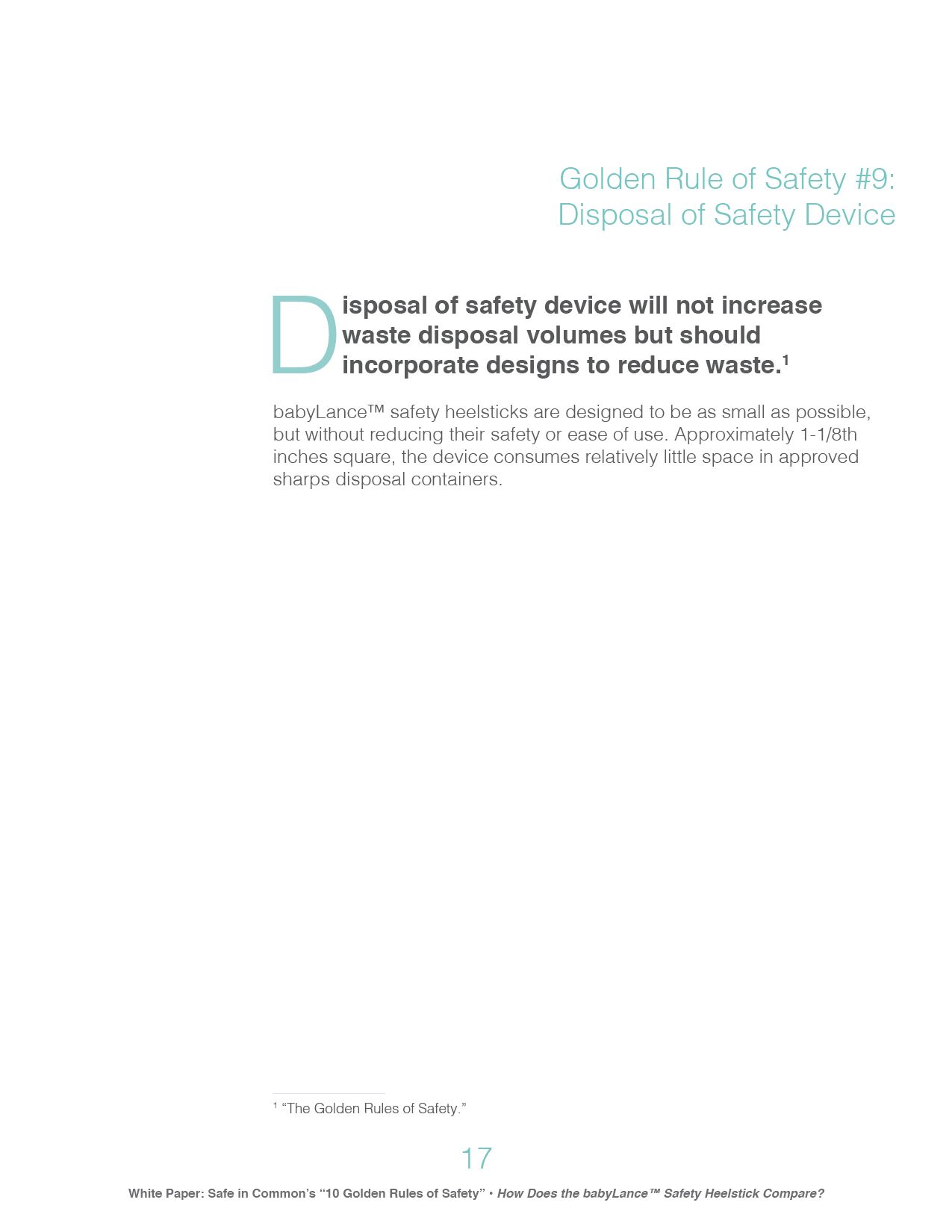 Golden Rule of Safety #9:
Disposal of Safety Device

Disposal of safety device will not increase waste disposal volumes but should incorporate designs to reduce waste.$^{1}$

babyLance™ safety heelsticks are designed to be as small as possible, but without reducing their safety or ease of use. Approximately 1-1/8th inches square, the device consumes relatively little space in approved sharps disposal containers.

$^{1}$ "The Golden Rules of Safety."

17

White Paper: Safe in Common's "10 Golden Rules of Safety" • How Does the babyLance™ Safety Heelstick Compare?